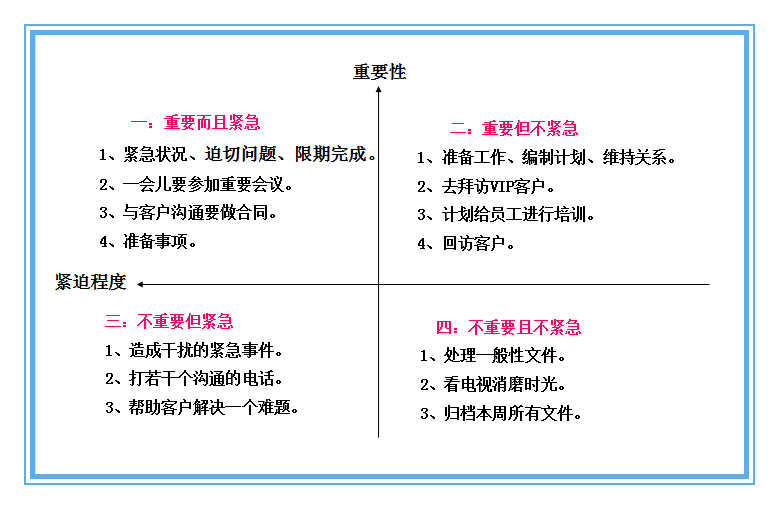 重要性

一：重要而且紧急

1、紧急状况、迫切问题、限期完成。

2、一会儿要参加重要会议。

3、与客户沟通要做合同。

4、准备事项。

二：重要但不紧急

1、准备工作、编制计划、维持关系。

2、去拜访VIP客户。

3、计划给员工进行培训。

4、回访客户。

紧迫程度

三：不重要但紧急

1、造成干扰的紧急事件。

2、打若干个沟通的电话。

3、帮助客户解决一个难题。

四：不重要且不紧急

1、处理一般性文件。

2、看电视消磨时光。

3、归档本周所有文件。